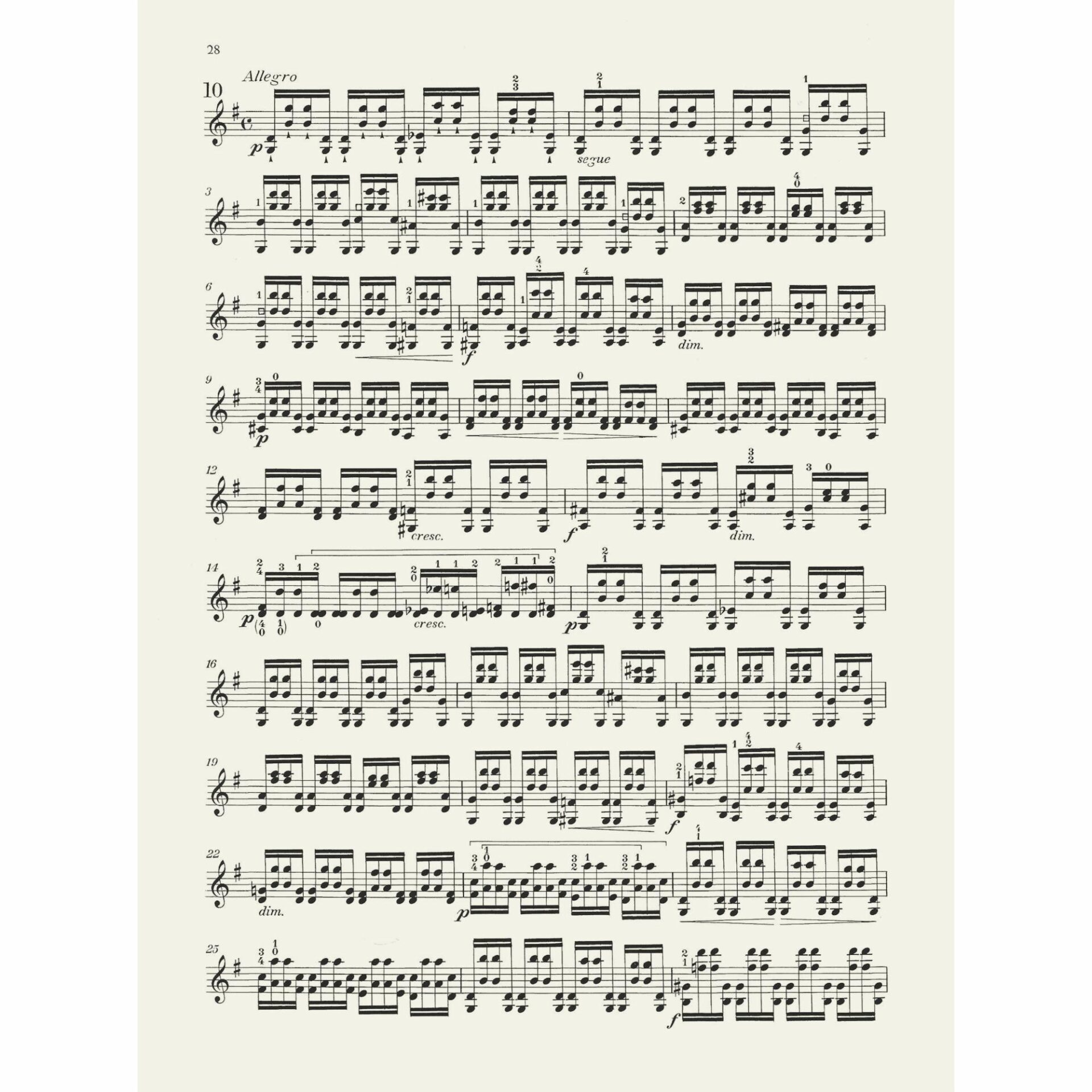 28

10 Allegro

p segue

3

6

f dim.

9

p

12

cresc. f dim.

14

p cresc. p

16

19

f

22

dim. p

25

f